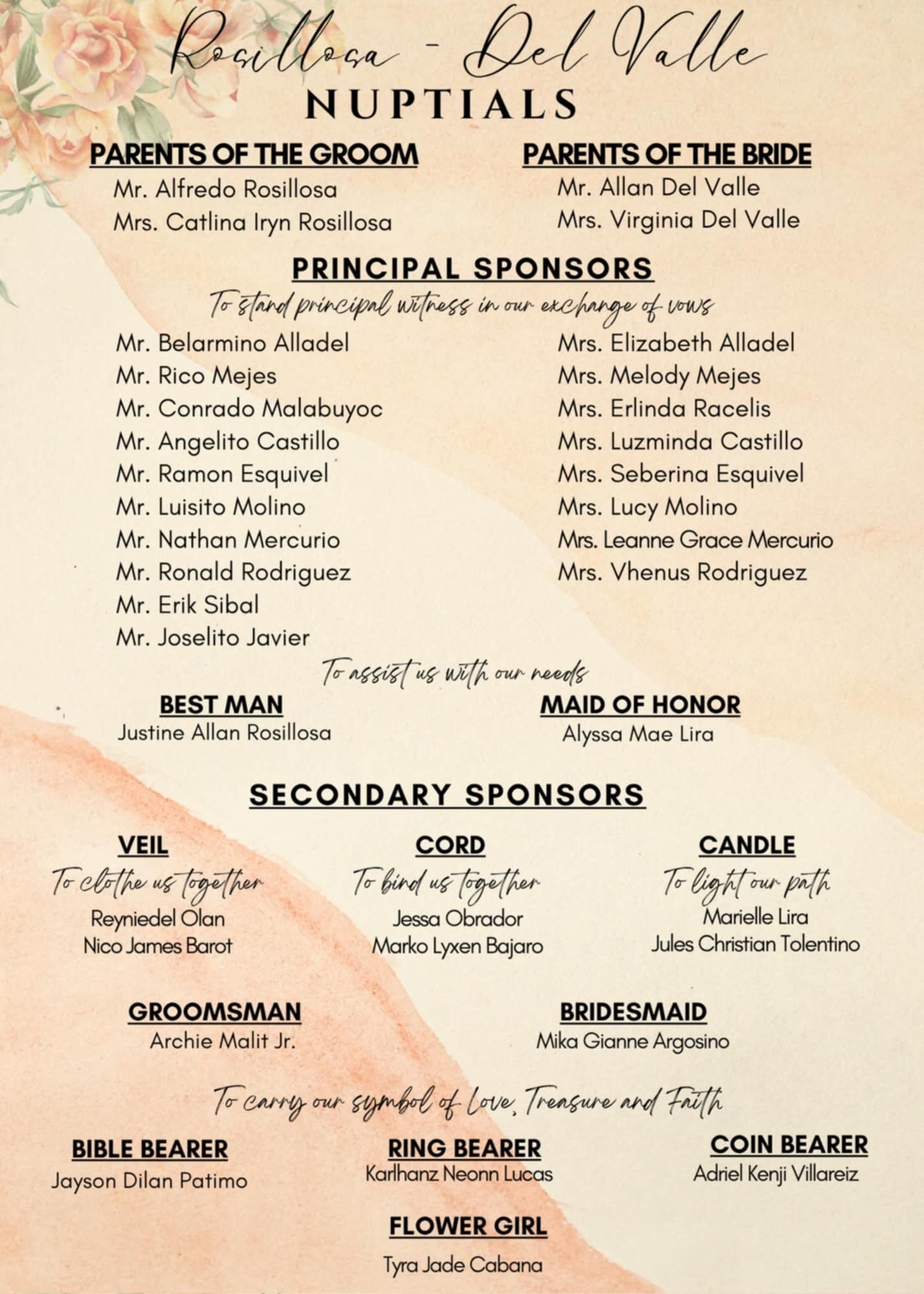 Rosillosa - Del Valle
NUPTIALS

PARENTS OF THE GROOM
Mr. Alfredo Rosillosa
Mrs. Catlina Iryn Rosillosa

PARENTS OF THE BRIDE
Mr. Allan Del Valle
Mrs. Virginia Del Valle

PRINCIPAL SPONSORS
To stand principal witness in our exchange of vows

Mr. Belarmino Alladel
Mr. Rico Mejes
Mr. Conrado Malabuyoc
Mr. Angelito Castillo
Mr. Ramon Esquivel
Mr. Luisito Molino
Mr. Nathan Mercurio
Mr. Ronald Rodriguez
Mr. Erik Sibal
Mr. Joselito Javier

Mrs. Elizabeth Alladel
Mrs. Melody Mejes
Mrs. Erlinda Racelis
Mrs. Luzminda Castillo
Mrs. Seberina Esquivel
Mrs. Lucy Molino
Mrs. Leanne Grace Mercurio
Mrs. Vhenus Rodriguez

To assist us with our needs

BEST MAN
Justine Allan Rosillosa

MAID OF HONOR
Alyssa Mae Lira

SECONDARY SPONSORS

VEIL
To clothe us together
Reyniedel Olan
Nico James Barot

CORD
To bind us together
Jessa Obrador
Marko Lyxen Bajaro

CANDLE
To light our path
Marielle Lira
Jules Christian Tolentino

GROOMSMAN
Archie Malit Jr.

BRIDESMAID
Mika Gianne Argosino

To carry our symbol of Love, Treasure and Faith

BIBLE BEARER
Jayson Dilan Patimo

RING BEARER
Karlhanz Neonn Lucas

COIN BEARER
Adriel Kenji Villareiz

FLOWER GIRL
Tyra Jade Cabana